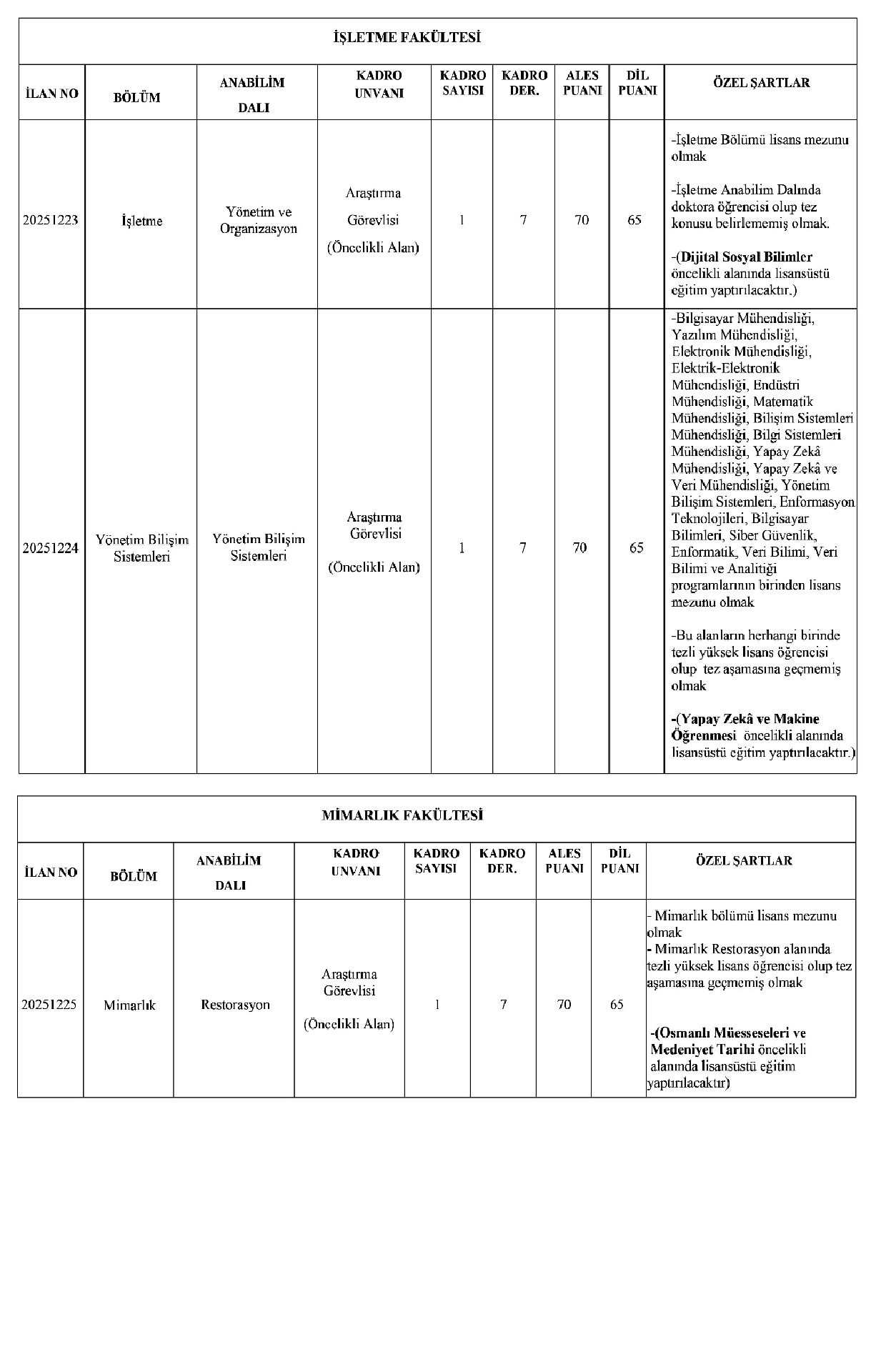 İŞLETME FAKÜLTESİ

| İLAN NO | BÖLÜM | ANABİLİM DALI | KADRO UNVANI | KADRO SAYISI | KADRO DER. | ALES PUANI | DİL PUANI | ÖZEL ŞARTLAR |
|---|---|---|---|---|---|---|---|---|
| 20251223 | İşletme | Yönetim ve Organizasyon | Araştırma Görevlisi (Öncelikli Alan) | 1 | 7 | 70 | 65 | -İşletme Bölümü lisans mezunu olmak -İşletme Anabilim Dalında doktora öğrencisi olup tez konusu belirlememiş olmak. -(Dijital Sosyal Bilimler öncelikli alanında lisansüstü eğitim yaptırılacaktır.) |
| 20251224 | Yönetim Bilişim Sistemleri | Yönetim Bilişim Sistemleri | Araştırma Görevlisi (Öncelikli Alan) | 1 | 7 | 70 | 65 | -Bilgisayar Mühendisliği, Yazılım Mühendisliği, Elektronik Mühendisliği, Elektrik-Elektronik Mühendisliği, Endüstri Mühendisliği, Matematik Mühendisliği, Bilişim Sistemleri Mühendisliği, Bilgi Sistemleri Mühendisliği, Yapay Zekâ Mühendisliği, Yapay Zekâ ve Veri Mühendisliği, Yönetim Bilişim Sistemleri, Enformasyon Teknolojileri, Bilgisayar Bilimleri, Siber Güvenlik, Enformatik, Veri Bilimi, Veri Bilimi ve Analitiği programlarının birinden lisans mezunu olmak -Bu alanların herhangi birinde tezli yüksek lisans öğrencisi olup tez aşamasına geçmemiş olmak -(Yapay Zekâ ve Makine Öğrenmesi öncelikli alanında lisansüstü eğitim yaptırılacaktır.) |

MİMARLIK FAKÜLTESİ

| İLAN NO | BÖLÜM | ANABİLİM DALI | KADRO UNVANI | KADRO SAYISI | KADRO DER. | ALES PUANI | DİL PUANI | ÖZEL ŞARTLAR |
|---|---|---|---|---|---|---|---|---|
| 20251225 | Mimarlık | Restorasyon | Araştırma Görevlisi (Öncelikli Alan) | 1 | 7 | 70 | 65 | - Mimarlık bölümü lisans mezunu olmak - Mimarlık Restorasyon alanında tezli yüksek lisans öğrencisi olup tez aşamasına geçmemiş olmak -(Osmanlı Müesseseleri ve Medeniyet Tarihi öncelikli alanında lisansüstü eğitim yaptırılacaktır) |